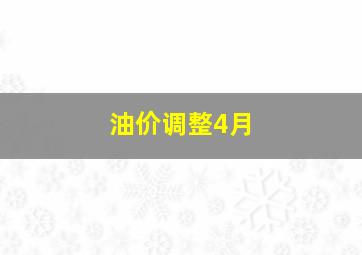 油价调整4月